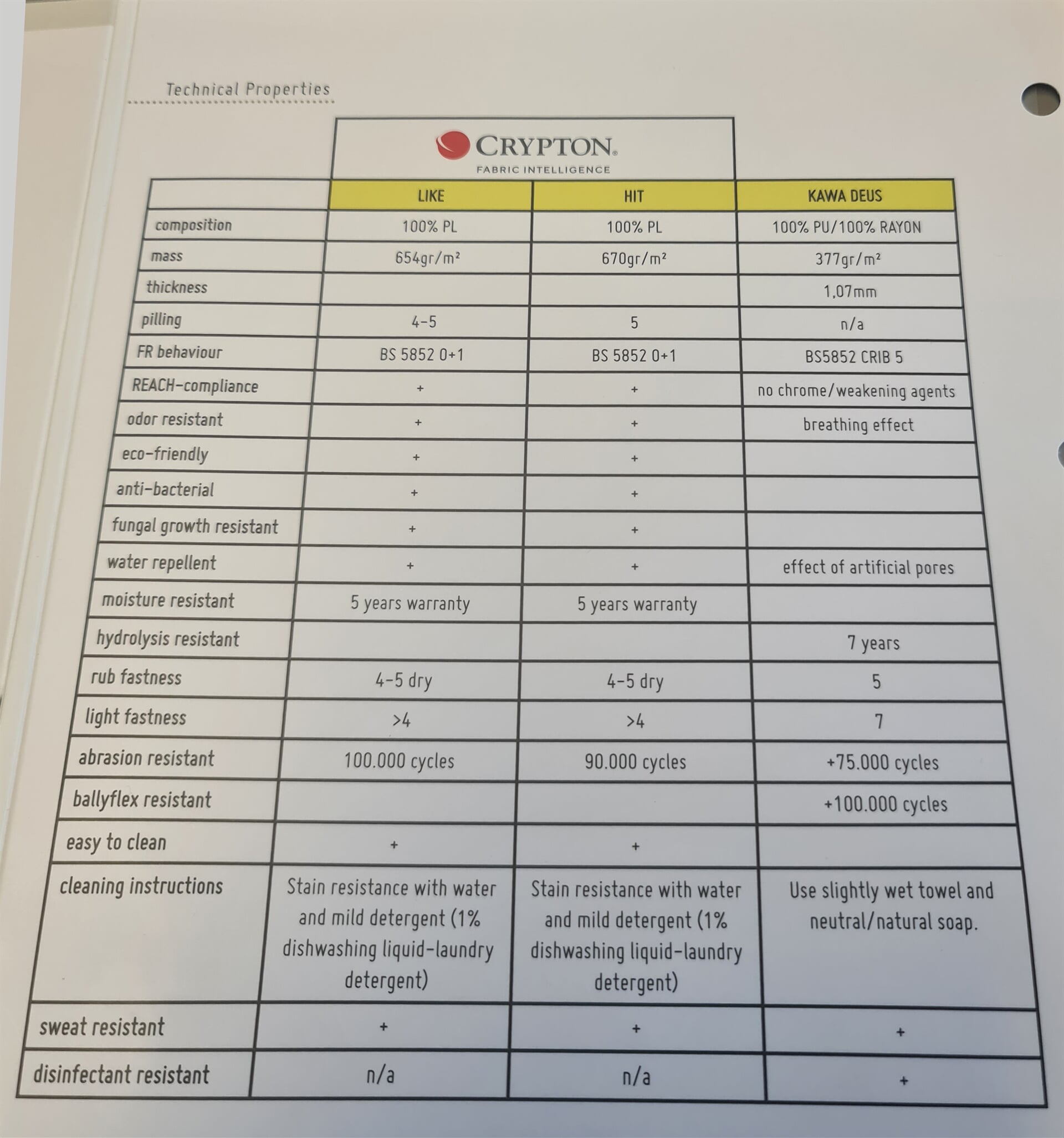 Technical Properties

CRYPTON.
FABRIC INTELLIGENCE

| | LIKE | HIT | KAWA DEUS |
|---|---|---|---|
| composition | 100% PL | 100% PL | 100% PU/100% RAYON |
| mass | 654gr/m² | 670gr/m² | 377gr/m² |
| thickness | | | 1,07mm |
| pilling | 4-5 | 5 | n/a |
| FR behaviour | BS 5852 0+1 | BS 5852 0+1 | BS5852 CRIB 5 |
| REACH-compliance | + | + | no chrome/weakening agents |
| odor resistant | + | + | breathing effect |
| eco-friendly | + | + | |
| anti-bacterial | + | + | |
| fungal growth resistant | + | + | |
| water repellent | + | + | effect of artificial pores |
| moisture resistant | 5 years warranty | 5 years warranty | |
| hydrolysis resistant | | | 7 years |
| rub fastness | 4-5 dry | 4-5 dry | 5 |
| light fastness | >4 | >4 | 7 |
| abrasion resistant | 100.000 cycles | 90.000 cycles | +75.000 cycles |
| ballyflex resistant | | | +100.000 cycles |
| easy to clean | + | + | |
| cleaning instructions | Stain resistance with water and mild detergent (1% dishwashing liquid-laundry detergent) | Stain resistance with water and mild detergent (1% dishwashing liquid-laundry detergent) | Use slightly wet towel and neutral/natural soap. |
| sweat resistant | + | + | + |
| disinfectant resistant | n/a | n/a | + |